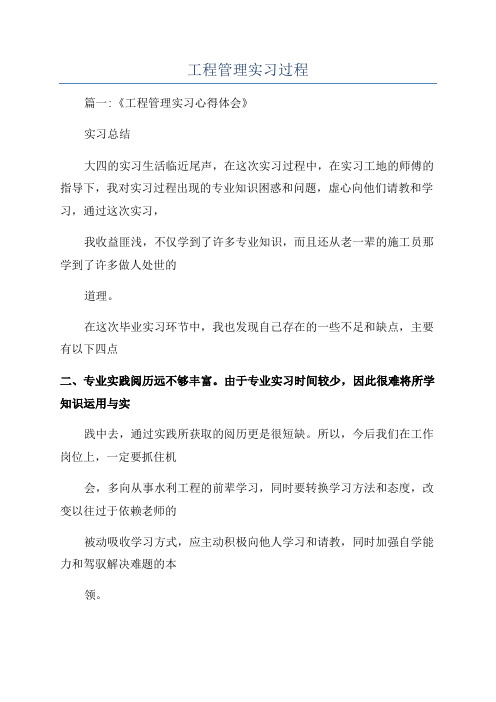 工程管理实习过程

篇一:《工程管理实习心得体会》

实习总结

大四的实习生活临近尾声，在这次实习过程中，在实习工地的师傅的指导下，我对实习过程出现的专业知识困惑和问题，虚心向他们请教和学习，通过这次实习，

我收益匪浅，不仅学到了许多专业知识，而且还从老一辈的施工员那学到了许多做人处世的

道理。

在这次毕业实习环节中，我也发现自己存在的一些不足和缺点，主要有以下四点

二、专业实践阅历远不够丰富。由于专业实习时间较少，因此很难将所学知识运用与实

践中去，通过实践所获取的阅历更是很短缺。所以，今后我们在工作岗位上，一定要抓住机

会，多向从事水利工程的前辈学习，同时要转换学习方法和态度，改变以往过于依赖老师的

被动吸收学习方式，应主动积极向他人学习和请教，同时加强自学能力和驾驭解决难题的本

领。